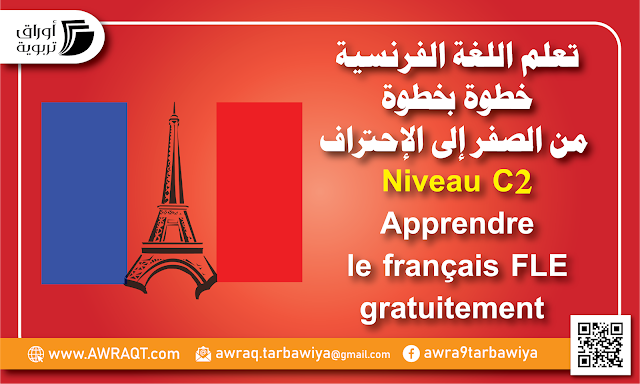 أوراق
تربوية

تعلم اللغة الفرنسية
خطوة بخطوة
من الصفر إلى الإحتراف

Niveau C2
Apprendre
le français FLE
gratuitement

www.AWRAQT.com awraq.tarbawiya@gmail.com awra9tarbawiya